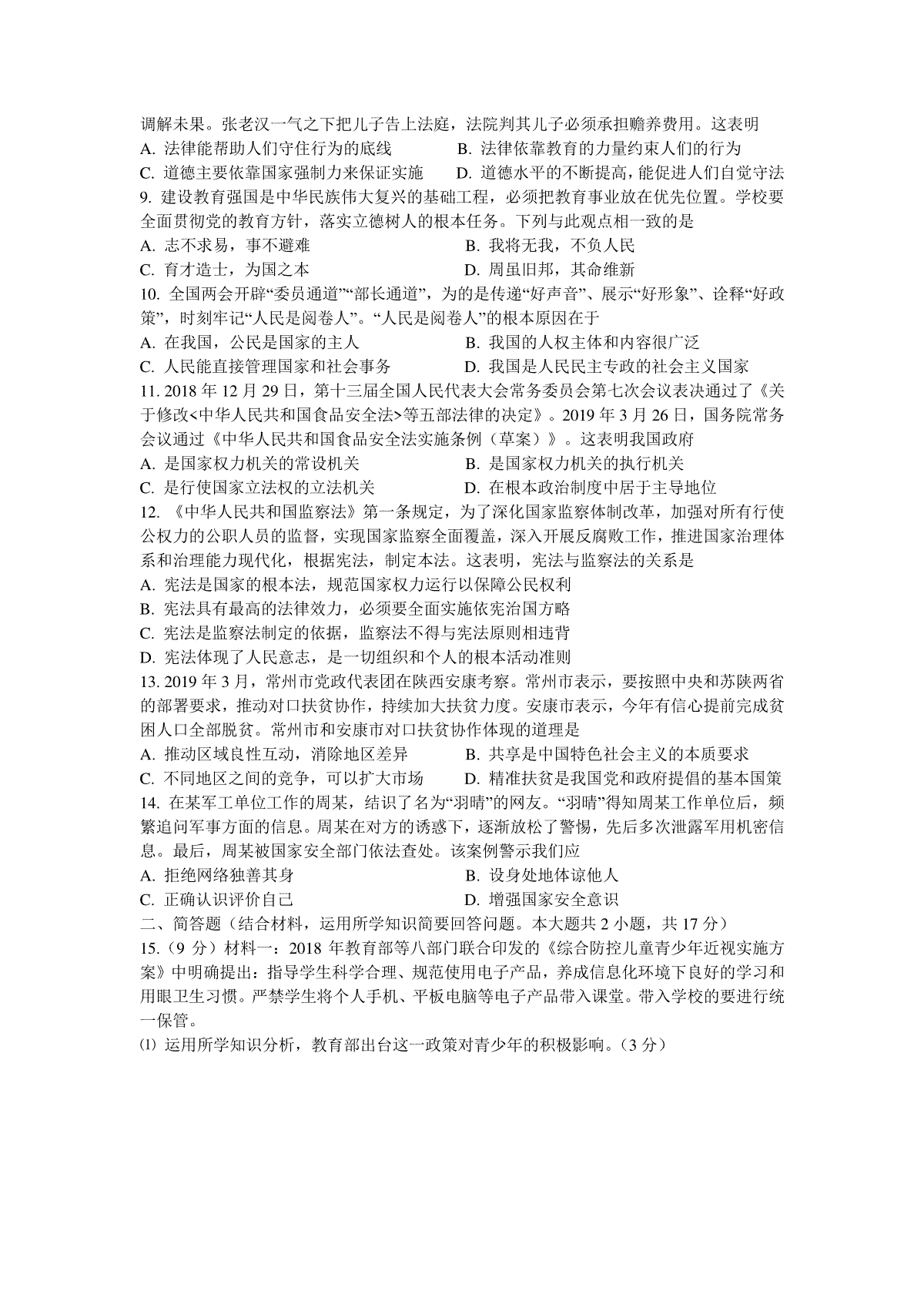 调解未果。张老汉一气之下把儿子告上法庭，法院判其儿子必须承担赡养费用。这表明

A. 法律能帮助人们守住行为的底线　　　B. 法律依靠教育的力量约束人们的行为

C. 道德主要依靠国家强制力来保证实施　　D. 道德水平的不断提高，能促进人们自觉守法

9. 建设教育强国是中华民族伟大复兴的基础工程，必须把教育事业放在优先位置。学校要全面贯彻党的教育方针，落实立德树人的根本任务。下列与此观点相一致的是

A. 志不求易，事不避难　　　B. 我将无我，不负人民

C. 育才造士，为国之本　　　D. 周虽旧邦，其命维新

10. 全国两会开辟“委员通道”“部长通道”，为的是传递“好声音”、展示“好形象”、诠释“好政策”，时刻牢记“人民是阅卷人”。“人民是阅卷人”的根本原因在于

A. 在我国，公民是国家的主人　　　B. 我国的人权主体和内容很广泛

C. 人民能直接管理国家和社会事务　　D. 我国是人民民主专政的社会主义国家

11. 2018 年 12 月 29 日，第十三届全国人民代表大会常务委员会第七次会议表决通过了《关于修改<中华人民共和国食品安全法>等五部法律的决定》。2019 年 3 月 26 日，国务院常务会议通过《中华人民共和国食品安全法实施条例（草案）》。这表明我国政府

A. 是国家权力机关的常设机关　　　B. 是国家权力机关的执行机关

C. 是行使国家立法权的立法机关　　D. 在根本政治制度中居于主导地位

12. 《中华人民共和国监察法》第一条规定，为了深化国家监察体制改革，加强对所有行使公权力的公职人员的监督，实现国家监察全面覆盖，深入开展反腐败工作，推进国家治理体系和治理能力现代化，根据宪法，制定本法。这表明，宪法与监察法的关系是

A. 宪法是国家的根本法，规范国家权力运行以保障公民权利

B. 宪法具有最高的法律效力，必须要全面实施依宪治国方略

C. 宪法是监察法制定的依据，监察法不得与宪法原则相违背

D. 宪法体现了人民意志，是一切组织和个人的根本活动准则

13. 2019 年 3 月，常州市党政代表团在陕西安康考察。常州市表示，要按照中央和苏陕两省的部署要求，推动对口扶贫协作，持续加大扶贫力度。安康市表示，今年有信心提前完成贫困人口全部脱贫。常州市和安康市对口扶贫协作体现的道理是

A. 推动区域良性互动，消除地区差异　　B. 共享是中国特色社会主义的本质要求

C. 不同地区之间的竞争，可以扩大市场　　D. 精准扶贫是我国党和政府提倡的基本国策

14. 在某军工单位工作的周某，结识了名为“羽晴”的网友。“羽晴”得知周某工作单位后，频繁追问军事方面的信息。周某在对方的诱惑下，逐渐放松了警惕，先后多次泄露军用机密信息。最后，周某被国家安全部门依法查处。该案例警示我们应

A. 拒绝网络独善其身　　　B. 设身处地体谅他人

C. 正确认识评价自己　　　D. 增强国家安全意识

二、简答题（结合材料，运用所学知识简要回答问题。本大题共 2 小题，共 17 分）

15.（9 分）材料一：2018 年教育部等八部门联合印发的《综合防控儿童青少年近视实施方案》中明确提出：指导学生科学合理、规范使用电子产品，养成信息化环境下良好的学习和用眼卫生习惯。严禁学生将个人手机、平板电脑等电子产品带入课堂。带入学校的要进行统一保管。

⑴ 运用所学知识分析，教育部出台这一政策对青少年的积极影响。（3 分）